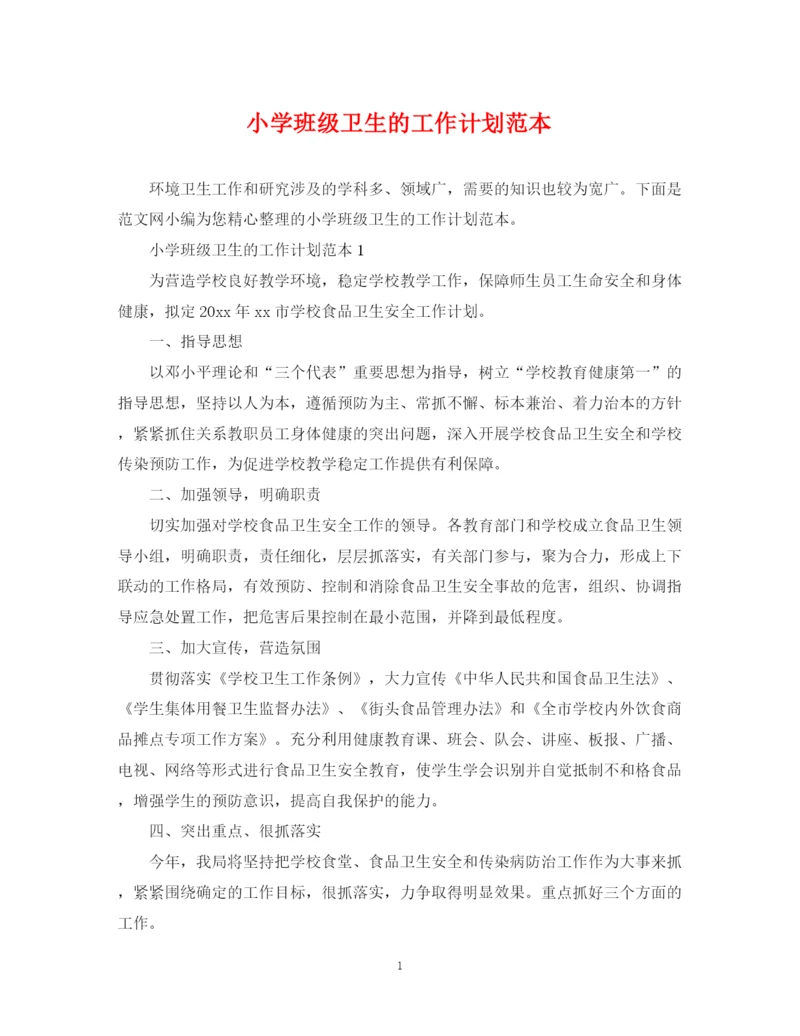 小学班级卫生的工作计划范本

环境卫生工作和研究涉及的学科多、领域广，需要的知识也较为宽广。下面是范文网小编为您精心整理的小学班级卫生的工作计划范本。

小学班级卫生的工作计划范本 1

为营造学校良好教学环境，稳定学校教学工作，保障师生员工生命安全和身体健康，拟定 20xx 年 xx 市学校食品卫生安全工作计划。

一、指导思想

以邓小平理论和“三个代表”重要思想为指导，树立“学校教育健康第一”的指导思想，坚持以人为本，遵循预防为主、常抓不懈、标本兼治、着力治本的方针，紧紧抓住关系教职员工身体健康的突出问题，深入开展学校食品卫生安全和学校传染预防工作，为促进学校教学稳定工作提供有利保障。

二、加强领导，明确职责

切实加强对学校食品卫生安全工作的领导。各教育部门和学校成立食品卫生领导小组，明确职责，责任细化，层层抓落实，有关部门参与，聚为合力，形成上下联动的工作格局，有效预防、控制和消除食品卫生安全事故的危害，组织、协调指导应急处置工作，把危害后果控制在最小范围，并降到最低程度。

三、加大宣传，营造氛围

贯彻落实《学校卫生工作条例》，大力宣传《中华人民共和国食品卫生法》、《学生集体用餐卫生监督办法》、《街头食品管理办法》和《全市学校内外饮食商品摊点专项工作方案》。充分利用健康教育课、班会、队会、讲座、板报、广播、电视、网络等形式进行食品卫生安全教育，使学生学会识别并自觉抵制不和格食品，增强学生的预防意识，提高自我保护的能力。

四、突出重点、很抓落实

今年，我局将坚持把学校食堂、食品卫生安全和传染病防治工作作为大事来抓，紧紧围绕确定的工作目标，很抓落实，力争取得明显效果。重点抓好三个方面的工作。

1